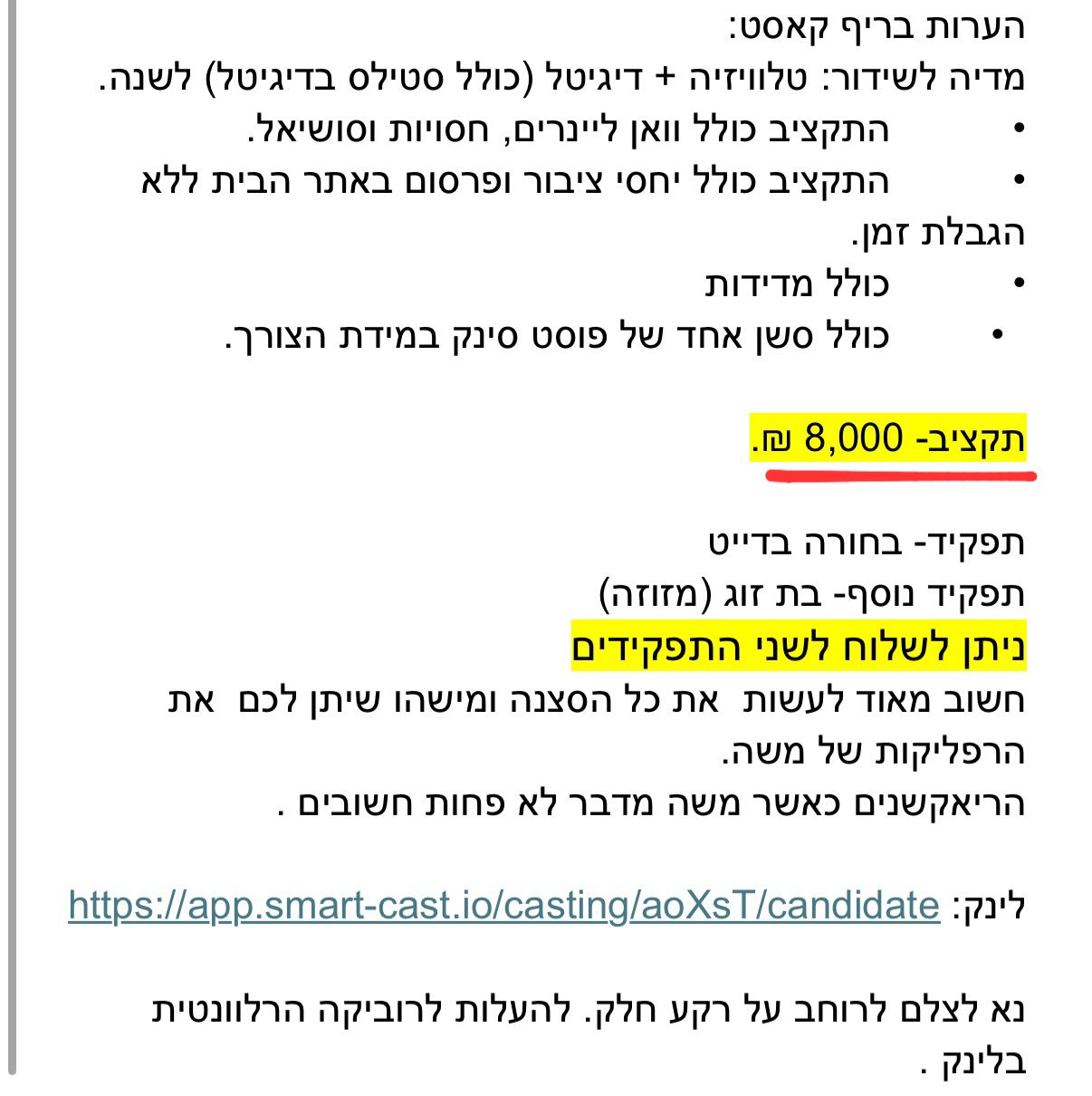 הערות בריף קאסט:
מדיה לשידור: טלוויזיה + דיגיטל (כולל סטילס בדיגיטל) לשנה.
• התקציב כולל וואן ליינרים, חסויות וסושיאל.
• התקציב כולל יחסי ציבור ופרסום באתר הבית ללא הגבלת זמן.
• כולל מדידות
• כולל סשן אחד של פוסט סינק במידת הצורך.

תקציב- 8,000 ₪.

תפקיד- בחורה בדייט
תפקיד נוסף- בת זוג (מזוזה)
ניתן לשלוח לשני התפקידים
חשוב מאוד לעשות את כל הסצנה ומישהו שיתן לכם את הרפליקות של משה.
הריאקשנים כאשר משה מדבר לא פחות חשובים .

לינק: https://app.smart-cast.io/casting/aoXsT/candidate

נא לצלם לרוחב על רקע חלק. להעלות לרוביקה הרלוונטית בלינק .